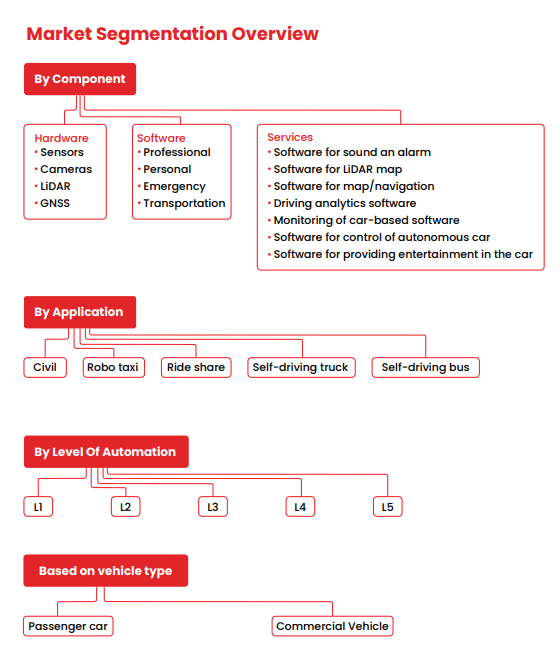 Market Segmentation Overview

By Component

Hardware
• Sensors
• Cameras
• LiDAR
• GNSS

Software
• Professional
• Personal
• Emergency
• Transportation

Services
• Software for sound an alarm
• Software for LiDAR map
• Software for map/navigation
• Driving analytics software
• Monitoring of car-based software
• Software for control of autonomous car
• Software for providing entertainment in the car

By Application

Civil
Robo taxi
Ride share
Self-driving truck
Self-driving bus

By Level Of Automation

L1
L2
L3
L4
L5

Based on vehicle type

Passenger car
Commercial Vehicle